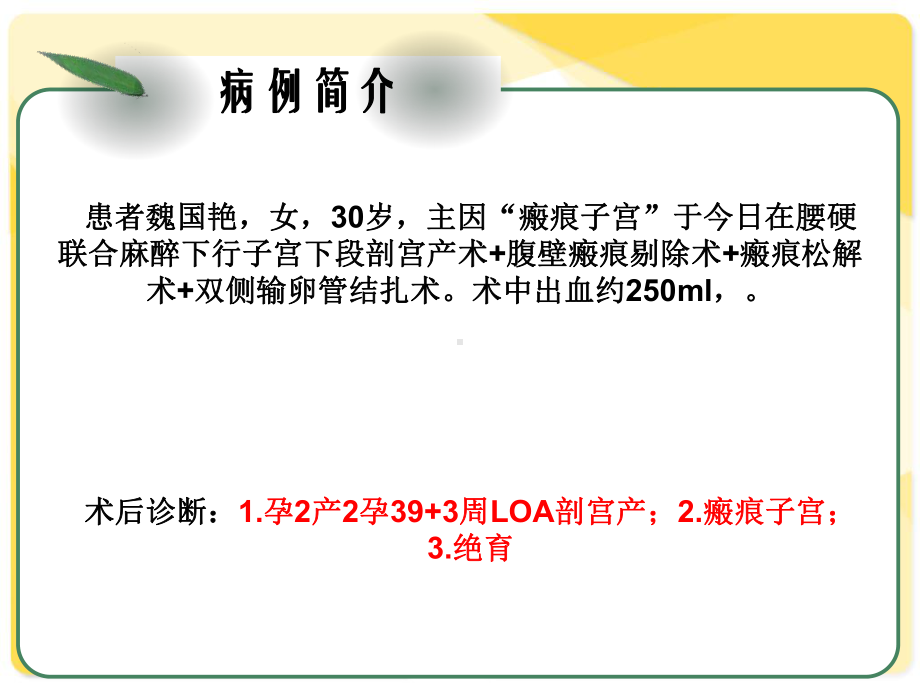 病例简介

患者魏国艳，女，30岁，主因“瘢痕子宫”于今日在腰硬联合麻醉下行子宫下段剖宫产术+腹壁瘢痕剔除术+瘢痕松解术+双侧输卵管结扎术。术中出血约250ml，。

术后诊断：1.孕2产2孕39+3周LOA剖宫产；2.瘢痕子宫；3.绝育